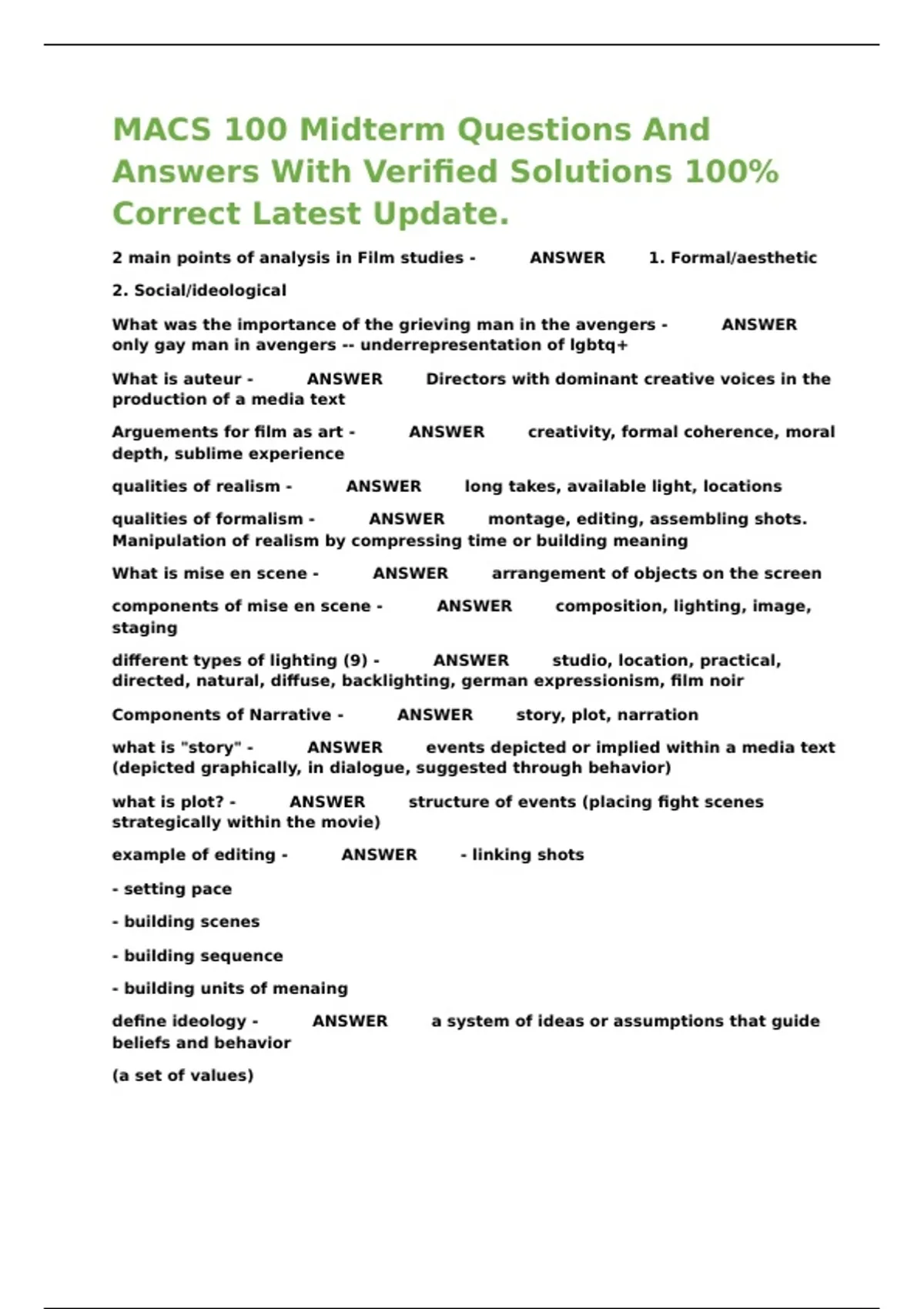 MACS 100 Midterm Questions And Answers With Verified Solutions 100% Correct Latest Update.

2 main points of analysis in Film studies - ANSWER 1. Formal/aesthetic

2. Social/ideological

What was the importance of the grieving man in the avengers - ANSWER only gay man in avengers -- underrepresentation of lgbtq+

What is auteur - ANSWER Directors with dominant creative voices in the production of a media text

Arguements for film as art - ANSWER creativity, formal coherence, moral depth, sublime experience

qualities of realism - ANSWER long takes, available light, locations

qualities of formalism - ANSWER montage, editing, assembling shots. Manipulation of realism by compressing time or building meaning

What is mise en scene - ANSWER arrangement of objects on the screen

components of mise en scene - ANSWER composition, lighting, image, staging

different types of lighting (9) - ANSWER studio, location, practical, directed, natural, diffuse, backlighting, german expressionism, film noir

Components of Narrative - ANSWER story, plot, narration

what is "story" - ANSWER events depicted or implied within a media text (depicted graphically, in dialogue, suggested through behavior)

what is plot? - ANSWER structure of events (placing fight scenes strategically within the movie)

example of editing - ANSWER - linking shots

- setting pace

- building scenes

- building sequence

- building units of menaing

define ideology - ANSWER a system of ideas or assumptions that guide beliefs and behavior

(a set of values)